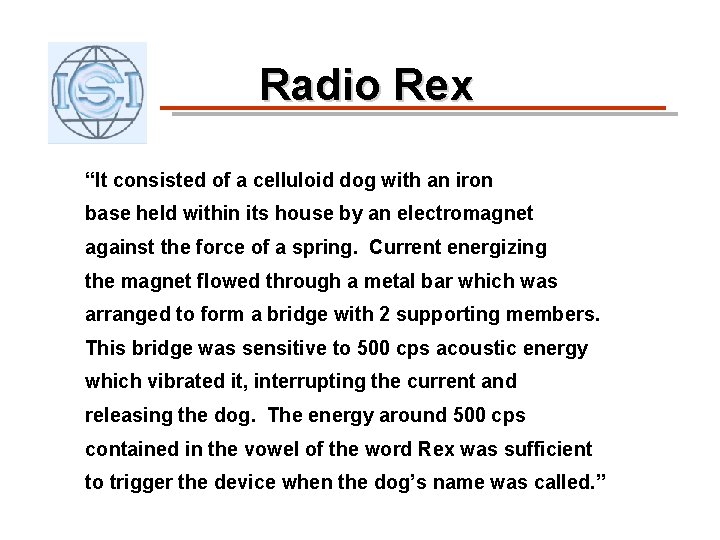 ISI

Radio Rex

“It consisted of a celluloid dog with an iron base held within its house by an electromagnet against the force of a spring. Current energizing the magnet flowed through a metal bar which was arranged to form a bridge with 2 supporting members. This bridge was sensitive to 500 cps acoustic energy which vibrated it, interrupting the current and releasing the dog. The energy around 500 cps contained in the vowel of the word Rex was sufficient to trigger the device when the dog’s name was called.”